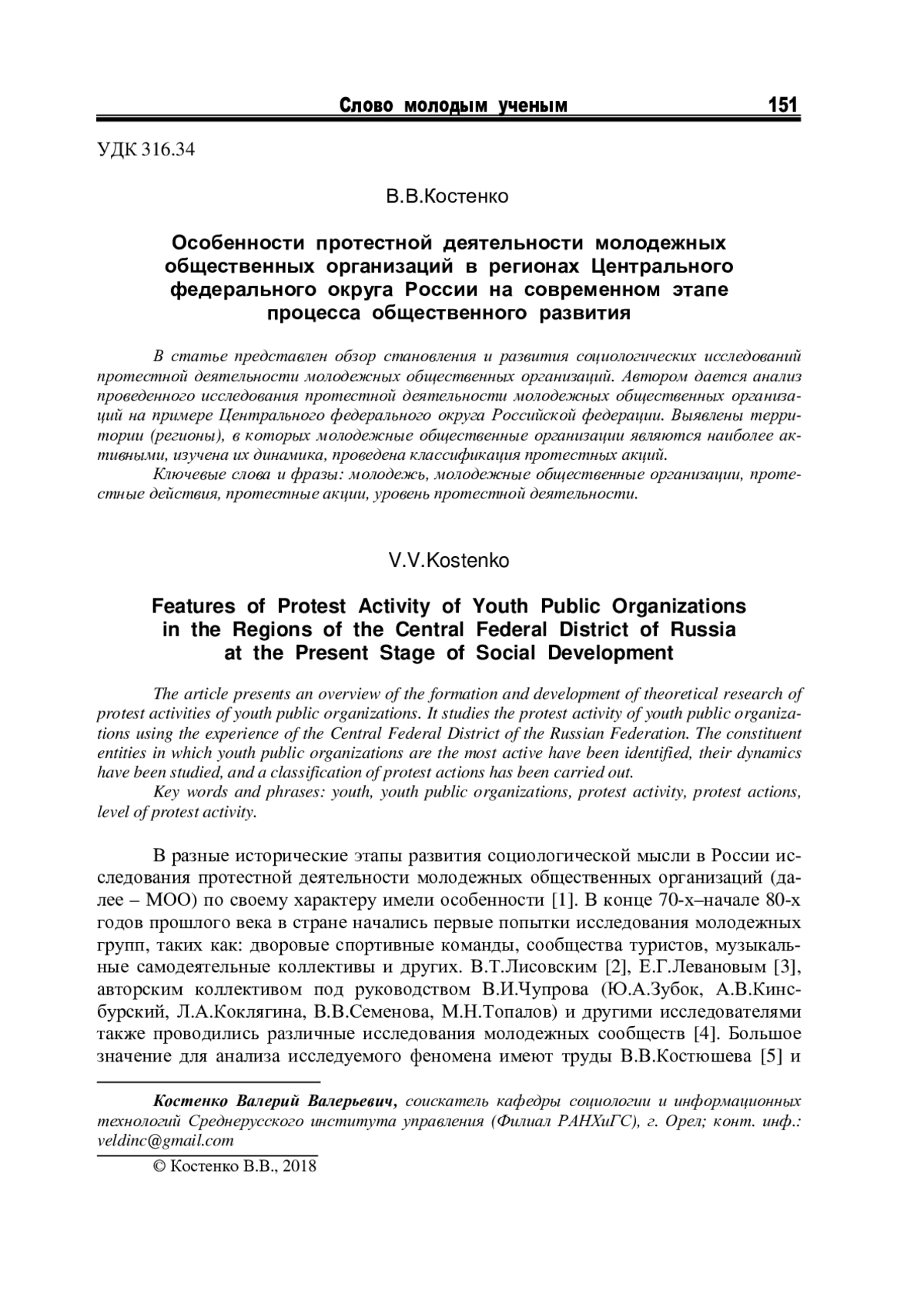 Слово молодым ученым 151

УДК 316.34

В.В.Костенко

Особенности протестной деятельности молодежных общественных организаций в регионах Центрального федерального округа России на современном этапе процесса общественного развития

В статье представлен обзор становления и развития социологических исследований протестной деятельности молодежных общественных организаций. Автором дается анализ проведенного исследования протестной деятельности молодежных общественных организаций на примере Центрального федерального округа Российской федерации. Выявлены территории (регионы), в которых молодежные общественные организации являются наиболее активными, изучена их динамика, проведена классификация протестных акций.

Ключевые слова и фразы: молодежь, молодежные общественные организации, протестные действия, протестные акции, уровень протестной деятельности.

V.V.Kostenko

Features of Protest Activity of Youth Public Organizations in the Regions of the Central Federal District of Russia at the Present Stage of Social Development

The article presents an overview of the formation and development of theoretical research of protest activities of youth public organizations. It studies the protest activity of youth public organizations using the experience of the Central Federal District of the Russian Federation. The constituent entities in which youth public organizations are the most active have been identified, their dynamics have been studied, and a classification of protest actions has been carried out.

Key words and phrases: youth, youth public organizations, protest activity, protest actions, level of protest activity.

В разные исторические этапы развития социологической мысли в России исследования протестной деятельности молодежных общественных организаций (далее – МОО) по своему характеру имели особенности [1]. В конце 70-х–начале 80-х годов прошлого века в стране начались первые попытки исследования молодежных групп, таких как: дворовые спортивные команды, сообщества туристов, музыкальные самодеятельные коллективы и других. В.Т.Лисовским [2], Е.Г.Левановым [3], авторским коллективом под руководством В.И.Чупрова (Ю.А.Зубок, А.В.Кинсбурский, Л.А.Коклягина, В.В.Семенова, М.Н.Топалов) и другими исследователями также проводились различные исследования молодежных сообществ [4]. Большое значение для анализа исследуемого феномена имеют труды В.В.Костюшева [5] и

Костенко Валерий Валерьевич, соискатель кафедры социологии и информационных технологий Среднерусского института управления (Филиал РАНХиГС), г. Орел; конт. инф.: veldinc@gmail.com

© Костенко В.В., 2018